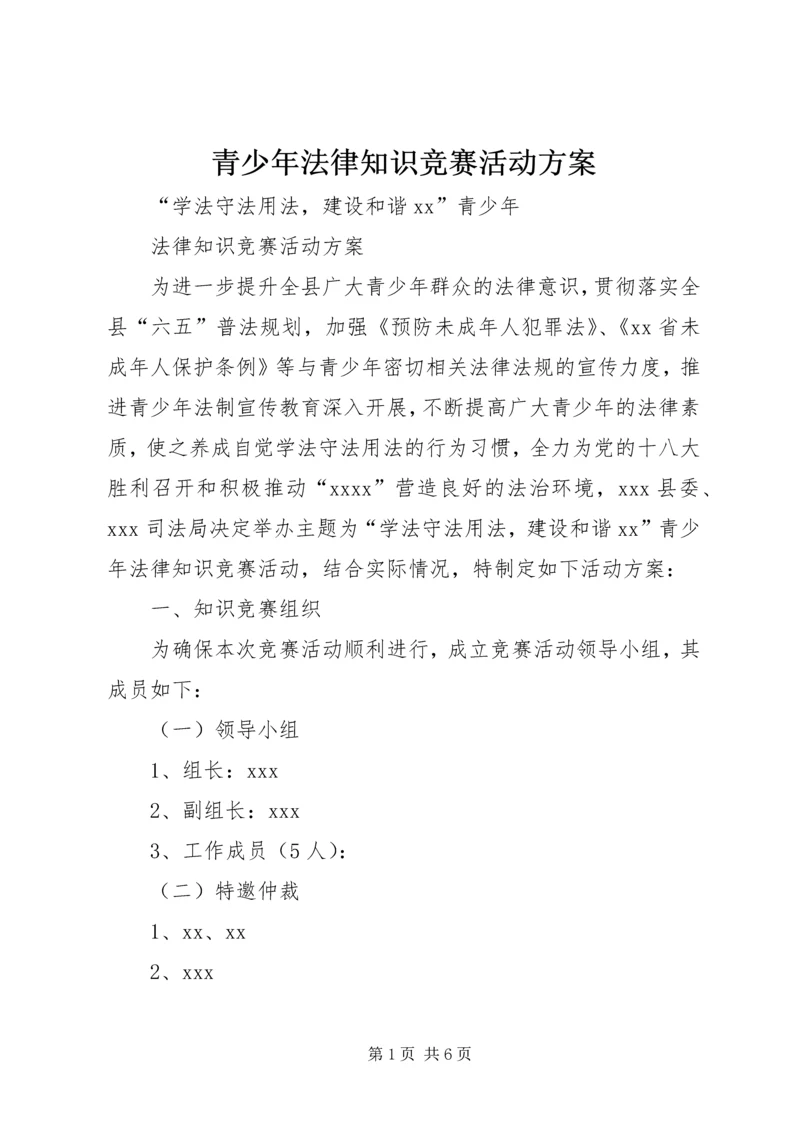 青少年法律知识竞赛活动方案

“学法守法用法，建设和谐xx”青少年

法律知识竞赛活动方案

为进一步提升全县广大青少年群众的法律意识，贯彻落实全县“六五”普法规划，加强《预防未成年人犯罪法》、《xx省未成年人保护条例》等与青少年密切相关法律法规的宣传力度，推进青少年法制宣传教育深入开展，不断提高广大青少年的法律素质，使之养成自觉学法守法用法的行为习惯，全力为党的十八大胜利召开和积极推动“xxxx”营造良好的法治环境，xxx县委、xxx司法局决定举办主题为“学法守法用法，建设和谐xx”青少年法律知识竞赛活动，结合实际情况，特制定如下活动方案：

一、知识竞赛组织

为确保本次竞赛活动顺利进行，成立竞赛活动领导小组，其成员如下：

（一）领导小组

1、组长：xxx

2、副组长：xxx

3、工作成员（5人）：

（二）特邀仲裁

1、xx、xx

2、xxx

第1页 共6页